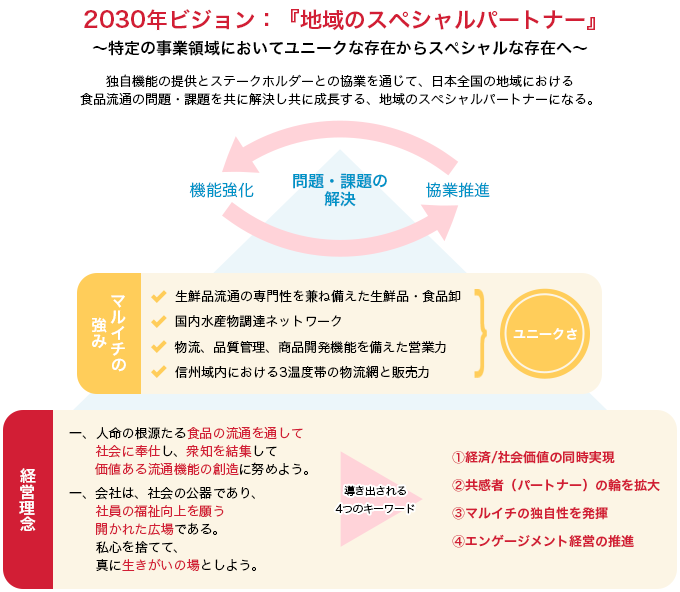 2030年ビジョン：『地域のスペシャルパートナー』
〜特定の事業領域においてユニークな存在からスペシャルな存在へ〜

独自機能の提供とステークホルダーとの協業を通じて、日本全国の地域における食品流通の問題・課題を共に解決し共に成長する、地域のスペシャルパートナーになる。

機能強化

問題・課題の解決

協業推進

マルイチの強み

生鮮品流通の専門性を兼ね備えた生鮮品・食品卸
国内水産物調達ネットワーク
物流、品質管理、商品開発機能を備えた営業力
信州域内における3温度帯の物流網と販売力

ユニークさ

経営理念

一、人命の根源たる食品の流通を通して社会に奉仕し、衆知を結集して価値ある流通機能の創造に努めよう。

一、会社は、社会の公器であり、社員の福祉向上を願う開かれた広場である。私心を捨てて、真に生きがいの場としよう。

導き出される4つのキーワード

①経済/社会価値の同時実現
②共感者（パートナー）の輪を拡大
③マルイチの独自性を発揮
④エンゲージメント経営の推進